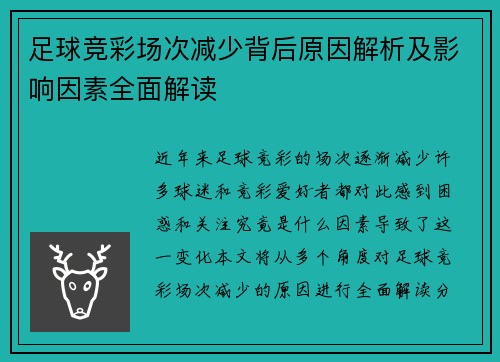 足球竞彩场次减少背后原因解析及影响因素全面解读

近年来足球竞彩的场次逐渐减少许多球迷和竞彩爱好者都对此感到困惑和关注究竟是什么因素导致了这一变化本文将从多个角度对足球竞彩场次减少的原因进行全面解读分